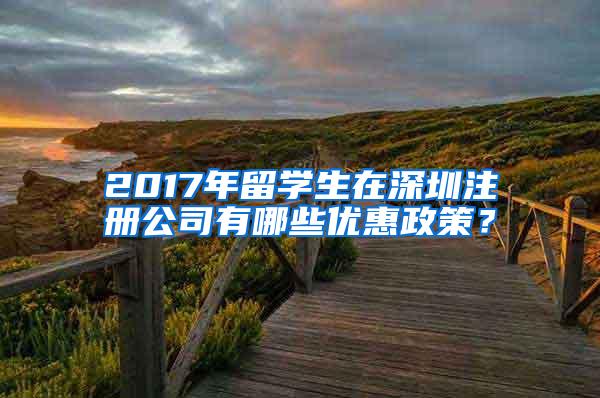 2017年留学生在深圳注册公司有哪些优惠政策？